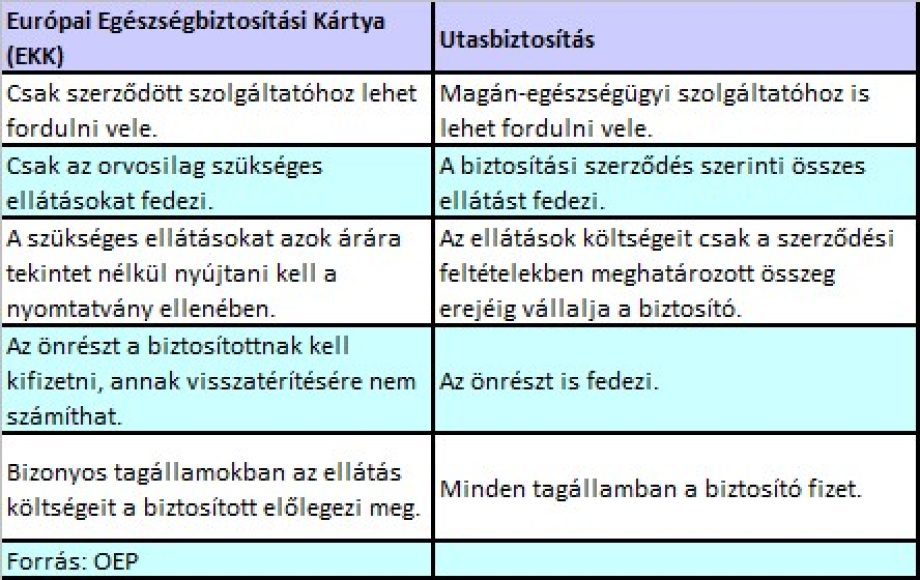 | Európai Egészségbiztosítási Kártya (EKK) | Utasbiztosítás |
|---|---|
| Csak szerződött szolgáltatóhoz lehet fordulni vele. | Magán-egészségügyi szolgáltatóhoz is lehet fordulni vele. |
| Csak az orvosilag szükséges ellátásokat fedezi. | A biztosítási szerződés szerinti összes ellátást fedezi. |
| A szükséges ellátásokat azok árára tekintet nélkül nyújtani kell a nyomtatvány ellenében. | Az ellátások költségeit csak a szerződési feltételekben meghatározott összeg erejéig vállalja a biztosító. |
| Az önrészt a biztosítottnak kell kifizetni, annak visszatérítésére nem számíthat. | Az önrészt is fedezi. |
| Bizonyos tagállamokban az ellátás költségeit a biztosított előlegezi meg. | Minden tagállamban a biztosító fizet. |
| Forrás: OEP | |